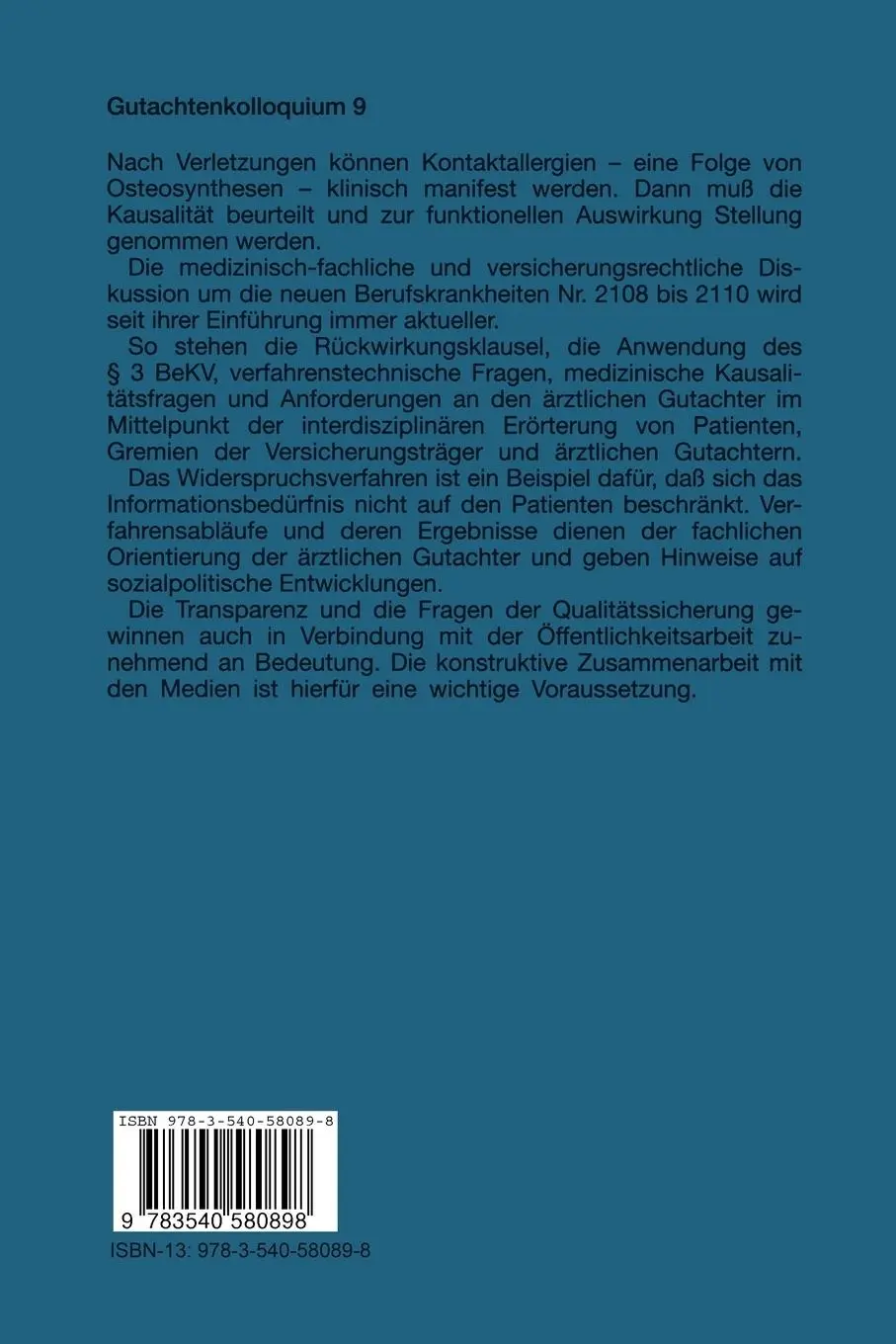 Gutachtenkolloquium 9

Nach Verletzungen können Kontaktallergien – eine Folge von Osteosynthesen – klinisch manifest werden. Dann muß die Kausalität beurteilt und zur funktionellen Auswirkung Stellung genommen werden.

Die medizinisch-fachliche und versicherungsrechtliche Diskussion um die neuen Berufskrankheiten Nr. 2108 bis 2110 wird seit ihrer Einführung immer aktueller.

So stehen die Rückwirkungsklausel, die Anwendung des § 3 BeKV, verfahrenstechnische Fragen, medizinische Kausalitätsfragen und Anforderungen an den ärztlichen Gutachter im Mittelpunkt der interdisziplinären Erörterung von Patienten, Gremien der Versicherungsträger und ärztlichen Gutachtern.

Das Widerspruchsverfahren ist ein Beispiel dafür, daß sich das Informationsbedürfnis nicht auf den Patienten beschränkt. Verfahrensabläufe und deren Ergebnisse dienen der fachlichen Orientierung der ärztlichen Gutachter und geben Hinweise auf sozialpolitische Entwicklungen.

Die Transparenz und die Fragen der Qualitätssicherung gewinnen auch in Verbindung mit der Öffentlichkeitsarbeit zunehmend an Bedeutung. Die konstruktive Zusammenarbeit mit den Medien ist hierfür eine wichtige Voraussetzung.

ISBN 978-3-540-58089-8

9 783540 580898

ISBN-13: 978-3-540-58089-8